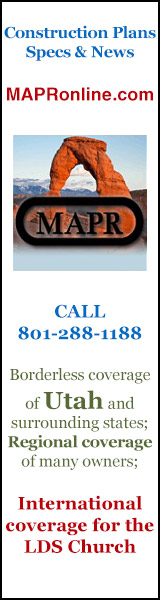 Construction Plans Specs & News

MAPRonline.com

MAPR

CALL
801-288-1188

Borderless coverage of Utah and surrounding states; Regional coverage of many owners;

International coverage for the LDS Church